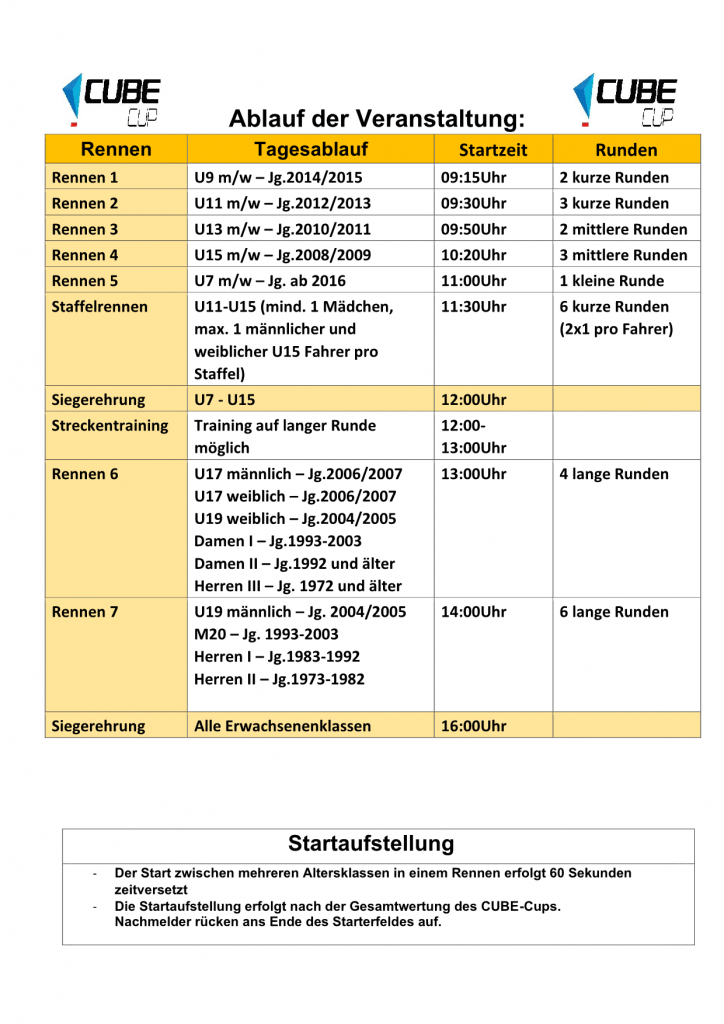 CUBE CUP

CUBE CUP

Ablauf der Veranstaltung:

| Rennen | Tagesablauf | Startzeit | Runden |
|---|---|---|---|
| Rennen 1 | U9 m/w – Jg.2014/2015 | 09:15Uhr | 2 kurze Runden |
| Rennen 2 | U11 m/w – Jg.2012/2013 | 09:30Uhr | 3 kurze Runden |
| Rennen 3 | U13 m/w – Jg.2010/2011 | 09:50Uhr | 2 mittlere Runden |
| Rennen 4 | U15 m/w – Jg.2008/2009 | 10:20Uhr | 3 mittlere Runden |
| Rennen 5 | U7 m/w – Jg. ab 2016 | 11:00Uhr | 1 kleine Runde |
| Staffelrennen | U11-U15 (mind. 1 Mädchen, max. 1 männlicher und weiblicher U15 Fahrer pro Staffel) | 11:30Uhr | 6 kurze Runden (2x1 pro Fahrer) |
| Siegerehrung | U7 - U15 | 12:00Uhr | |
| Streckentraining | Training auf langer Runde möglich | 12:00-13:00Uhr | |
| Rennen 6 | U17 männlich – Jg.2006/2007 U17 weiblich – Jg.2006/2007 U19 weiblich – Jg.2004/2005 Damen I – Jg.1993-2003 Damen II – Jg.1992 und älter Herren III – Jg. 1972 und älter | 13:00Uhr | 4 lange Runden |
| Rennen 7 | U19 männlich – Jg. 2004/2005 M20 – Jg. 1993-2003 Herren I – Jg.1983-1992 Herren II – Jg.1973-1982 | 14:00Uhr | 6 lange Runden |
| Siegerehrung | Alle Erwachsenenklassen | 16:00Uhr | |

Startaufstellung

- Der Start zwischen mehreren Altersklassen in einem Rennen erfolgt 60 Sekunden zeitversetzt
- Die Startaufstellung erfolgt nach der Gesamtwertung des CUBE-Cups. Nachmelder rücken ans Ende des Starterfeldes auf.